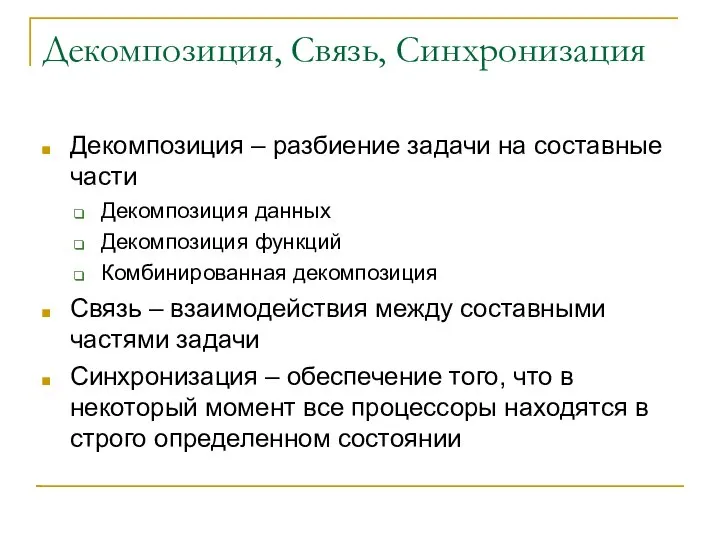 Декомпозиция, Связь, Синхронизация

Декомпозиция – разбиение задачи на составные части

Декомпозиция данных

Декомпозиция функций

Комбинированная декомпозиция

Связь – взаимодействия между составными частями задачи

Синхронизация – обеспечение того, что в некоторый момент все процессоры находятся в строго определенном состоянии